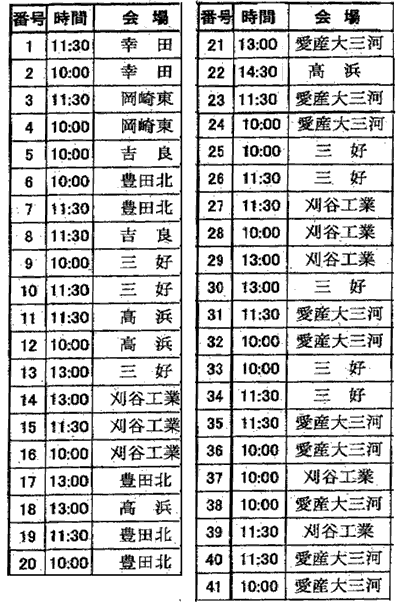 | 番号 | 時間 | 会　場 |
|---|---|---|
| 1 | 11:30 | 幸　田 |
| 2 | 10:00 | 幸　田 |
| 3 | 11:30 | 岡崎東 |
| 4 | 10:00 | 岡崎東 |
| 5 | 10:00 | 吉　良 |
| 6 | 10:00 | 豊田北 |
| 7 | 11:30 | 豊田北 |
| 8 | 11:30 | 吉　良 |
| 9 | 10:00 | 三　好 |
| 10 | 11:30 | 三　好 |
| 11 | 11:30 | 高　浜 |
| 12 | 10:00 | 高　浜 |
| 13 | 13:00 | 三　好 |
| 14 | 13:00 | 刈谷工業 |
| 15 | 11:30 | 刈谷工業 |
| 16 | 10:00 | 刈谷工業 |
| 17 | 13:00 | 豊田北 |
| 18 | 13:00 | 高　浜 |
| 19 | 11:30 | 豊田北 |
| 20 | 10:00 | 豊田北 |

| 番号 | 時間 | 会　場 |
|---|---|---|
| 21 | 13:00 | 愛産大三河 |
| 22 | 14:30 | 高　浜 |
| 23 | 11:30 | 愛産大三河 |
| 24 | 10:00 | 愛産大三河 |
| 25 | 10:00 | 三　好 |
| 26 | 11:30 | 三　好 |
| 27 | 11:30 | 刈谷工業 |
| 28 | 10:00 | 刈谷工業 |
| 29 | 13:00 | 刈谷工業 |
| 30 | 13:00 | 三　好 |
| 31 | 11:30 | 愛産大三河 |
| 32 | 10:00 | 愛産大三河 |
| 33 | 10:00 | 三　好 |
| 34 | 11:30 | 三　好 |
| 35 | 11:30 | 愛産大三河 |
| 36 | 10:00 | 愛産大三河 |
| 37 | 10:00 | 刈谷工業 |
| 38 | 10:00 | 愛産大三河 |
| 39 | 11:30 | 刈谷工業 |
| 40 | 11:30 | 愛産大三河 |
| 41 | 10:00 | 愛産大三河 |